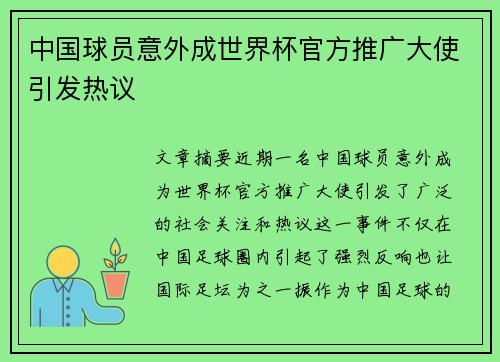 中国球员意外成世界杯官方推广大使引发热议

文章摘要近期一名中国球员意外成为世界杯官方推广大使引发了广泛的社会关注和热议这一事件不仅在中国足球圈内引起了强烈反响也让国际足坛为之一振作为中国足球的